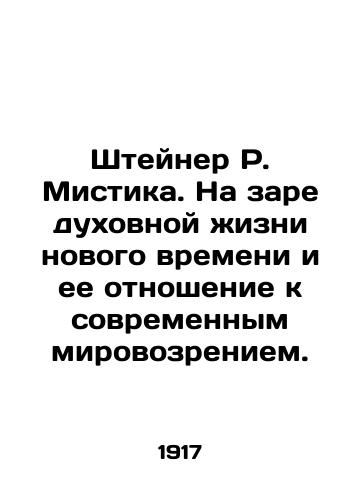 Штейнер Р. Мистика. На заре духовной жизни нового времени и ее отношение к современным мировозрением.

1917